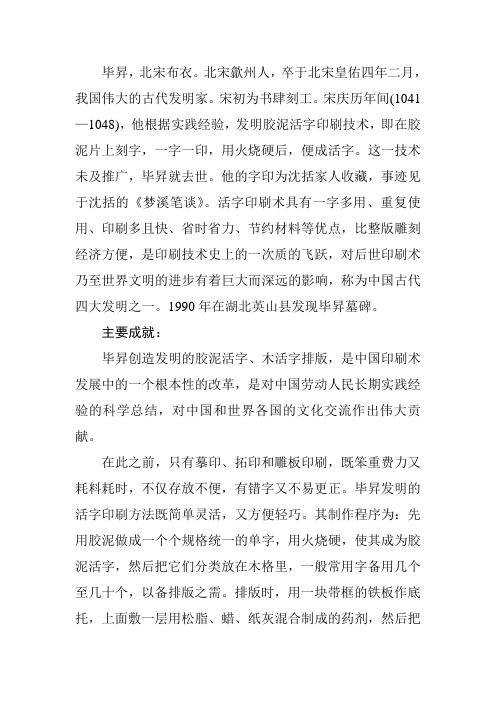 毕昇，北宋布衣。北宋歙州人，卒于北宋皇佑四年二月，我国伟大的古代发明家。宋初为书肆刻工。宋庆历年间(1041—1048)，他根据实践经验，发明胶泥活字印刷技术，即在胶泥片上刻字，一字一印，用火烧硬后，便成活字。这一技术未及推广，毕昇就去世。他的字印为沈括家人收藏，事迹见于沈括的《梦溪笔谈》。活字印刷术具有一字多用、重复使用、印刷多且快、省时省力、节约材料等优点，比整版雕刻经济方便，是印刷技术史上的一次质的飞跃，对后世印刷术乃至世界文明的进步有着巨大而深远的影响，称为中国古代四大发明之一。1990 年在湖北英山县发现毕昇墓碑。

主要成就：

毕昇创造发明的胶泥活字、木活字排版，是中国印刷术发展中的一个根本性的改革，是对中国劳动人民长期实践经验的科学总结，对中国和世界各国的文化交流作出伟大贡献。

在此之前，只有摹印、拓印和雕板印刷，既笨重费力又耗料耗时，不仅存放不便，有错字又不易更正。毕昇发明的活字印刷方法既简单灵活，又方便轻巧。其制作程序为：先用胶泥做成一个个规格统一的单字，用火烧硬，使其成为胶泥活字，然后把它们分类放在木格里，一般常用字备用几个至几十个，以备排版之需。排版时，用一块带框的铁板作底托，上面敷一层用松脂、蜡、纸灰混合制成的药剂，然后把